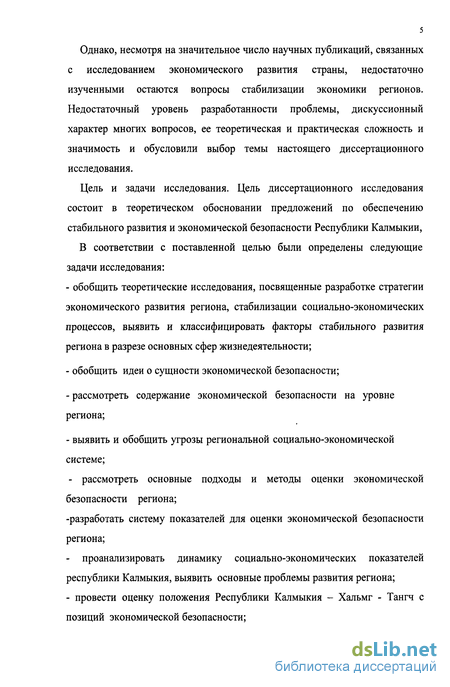 5

Однако, несмотря на значительное число научных публикаций, связанных с исследованием экономического развития страны, недостаточно изученными остаются вопросы стабилизации экономики регионов. Недостаточный уровень разработанности проблемы, дискуссионный характер многих вопросов, ее теоретическая и практическая сложность и значимость и обусловили выбор темы настоящего диссертационного исследования.

Цель и задачи исследования. Цель диссертационного исследования состоит в теоретическом обосновании предложений по обеспечению стабильного развития и экономической безопасности Республики Калмыкии,

В соответствии с поставленной целью были определены следующие задачи исследования:

- обобщить теоретические исследования, посвященные разработке стратегии экономического развития региона, стабилизации социально-экономических процессов, выявить и классифицировать факторы стабильного развития региона в разрезе основных сфер жизнедеятельности;

- обобщить идеи о сущности экономической безопасности;

- рассмотреть содержание экономической безопасности на уровне региона;

- выявить и обобщить угрозы региональной социально-экономической системе;

- рассмотреть основные подходы и методы оценки экономической безопасности региона;

-разработать систему показателей для оценки экономической безопасности региона;

- проанализировать динамику социально-экономических показателей республики Калмыкия, выявить основные проблемы развития региона;

- провести оценку положения Республики Калмыкия – Хальмг - Тангч с позиций экономической безопасности;

dsLib.net
библиотека диссертаций